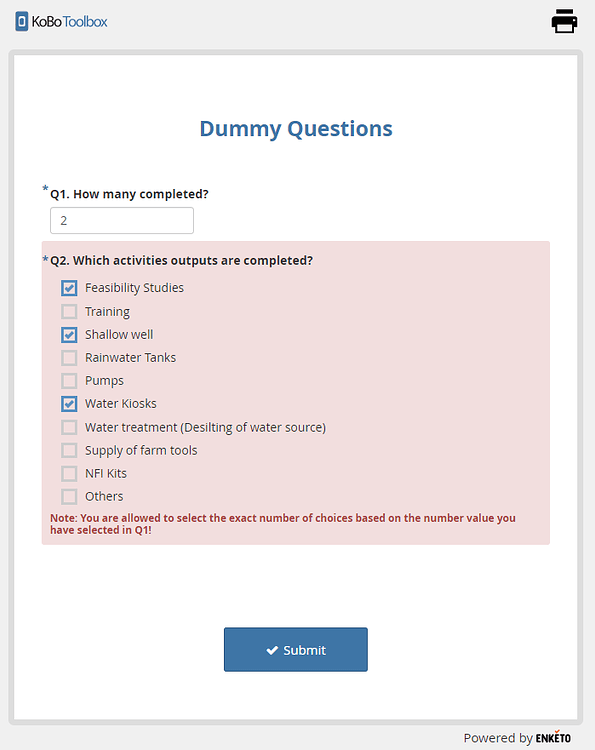 KoBoToolbox

Dummy Questions

*Q1. How many completed?

2

*Q2. Which activities outputs are completed?

Feasibility Studies
Training
Shallow well
Rainwater Tanks
Pumps
Water Kiosks
Water treatment (Desilting of water source)
Supply of farm tools
NFI Kits
Others

Note: You are allowed to select the exact number of choices based on the number value you have selected in Q1!

Submit

Powered by ENKETO